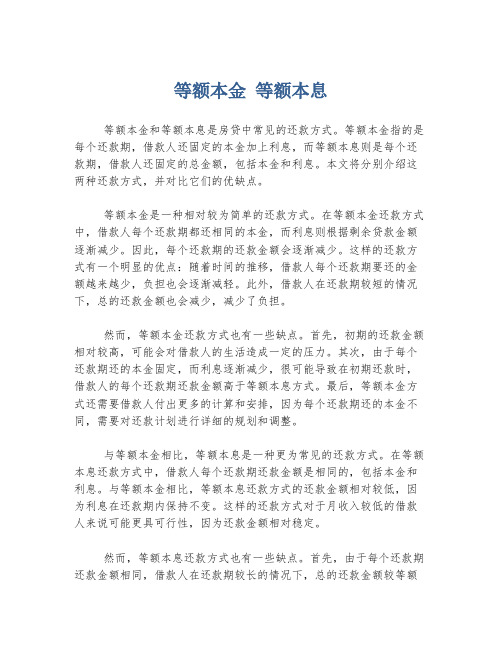 等额本金 等额本息

等额本金和等额本息是房贷中常见的还款方式。等额本金指的是每个还款期，借款人还固定的本金加上利息，而等额本息则是每个还款期，借款人还固定的总金额，包括本金和利息。本文将分别介绍这两种还款方式，并对比它们的优缺点。

等额本金是一种相对较为简单的还款方式。在等额本金还款方式中，借款人每个还款期都还相同的本金，而利息则根据剩余贷款金额逐渐减少。因此，每个还款期的还款金额会逐渐减少。这样的还款方式有一个明显的优点：随着时间的推移，借款人每个还款期要还的金额越来越少，负担也会逐渐减轻。此外，借款人在还款期较短的情况下，总的还款金额也会减少，减少了负担。

然而，等额本金还款方式也有一些缺点。首先，初期的还款金额相对较高，可能会对借款人的生活造成一定的压力。其次，由于每个还款期还的本金固定，而利息逐渐减少，很可能导致在初期还款时，借款人的每个还款期还款金额高于等额本息方式。最后，等额本金方式还需要借款人付出更多的计算和安排，因为每个还款期还的本金不同，需要对还款计划进行详细的规划和调整。

与等额本金相比，等额本息是一种更为常见的还款方式。在等额本息还款方式中，借款人每个还款期还款金额是相同的，包括本金和利息。与等额本金相比，等额本息还款方式的还款金额相对较低，因为利息在还款期内保持不变。这样的还款方式对于月收入较低的借款人来说可能更具可行性，因为还款金额相对稳定。

然而，等额本息还款方式也有一些缺点。首先，由于每个还款期还款金额相同，借款人在还款期较长的情况下，总的还款金额较等额